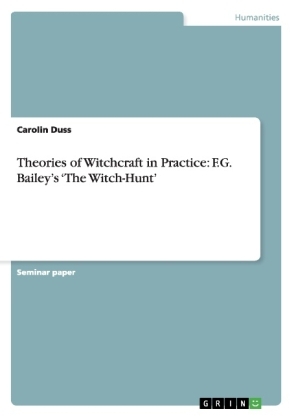 Humanities

Carolin Duss

Theories of Witchcraft in Practice: F.G. Bailey's 'The Witch-Hunt'

Seminar paper

GRIN